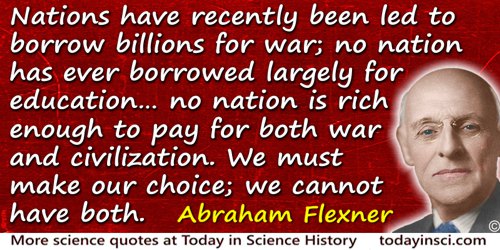 Nations have recently been led to borrow billions for war; no nation has ever borrowed largely for education… no nation is rich enough to pay for both war and civilization. We must make our choice; we cannot have both. Abraham Flexner

©

More science quotes at Today in Science History todayinsci.com